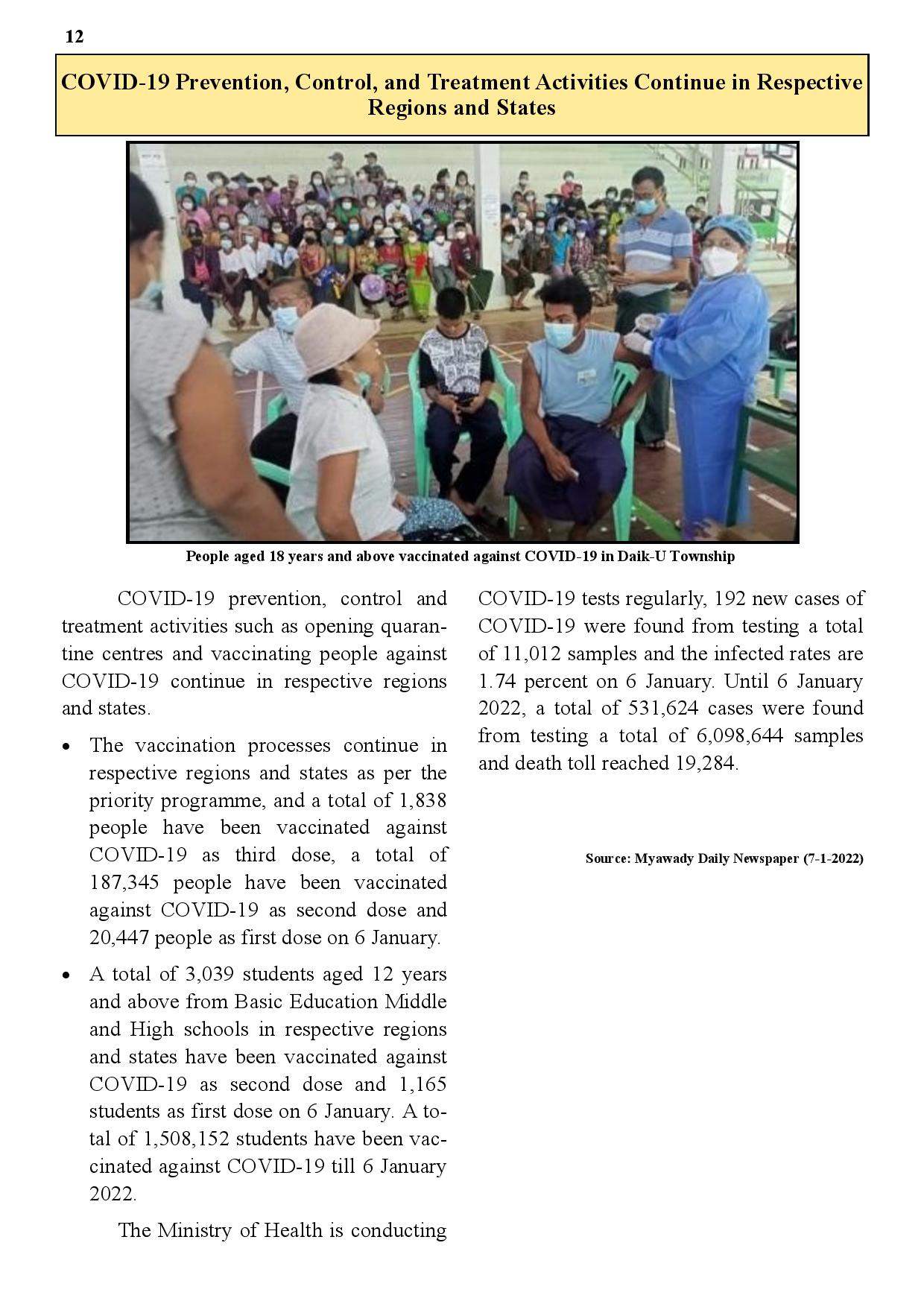 12

COVID-19 Prevention, Control, and Treatment Activities Continue in Respective Regions and States

People aged 18 years and above vaccinated against COVID-19 in Daik-U Township

COVID-19 prevention, control and treatment activities such as opening quarantine centres and vaccinating people against COVID-19 continue in respective regions and states.

• The vaccination processes continue in respective regions and states as per the priority programme, and a total of 1,838 people have been vaccinated against COVID-19 as third dose, a total of 187,345 people have been vaccinated against COVID-19 as second dose and 20,447 people as first dose on 6 January.

• A total of 3,039 students aged 12 years and above from Basic Education Middle and High schools in respective regions and states have been vaccinated against COVID-19 as second dose and 1,165 students as first dose on 6 January. A total of 1,508,152 students have been vaccinated against COVID-19 till 6 January 2022.

The Ministry of Health is conducting COVID-19 tests regularly, 192 new cases of COVID-19 were found from testing a total of 11,012 samples and the infected rates are 1.74 percent on 6 January. Until 6 January 2022, a total of 531,624 cases were found from testing a total of 6,098,644 samples and death toll reached 19,284.

Source: Myawady Daily Newspaper (7-1-2022)